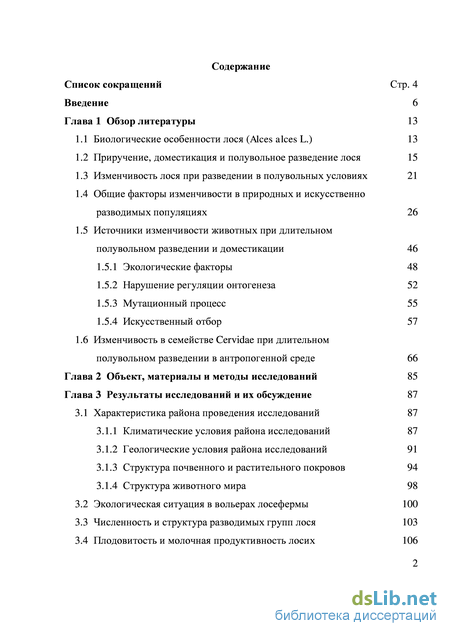 Содержание

Список сокращений Стр. 4

Введение 6

Глава 1 Обзор литературы 13

1.1 Биологические особенности лося (Alces alces L.) 13

1.2 Приручение, доместикация и полувольное разведение лося 15

1.3 Изменчивость лося при разведении в полувольных условиях 21

1.4 Общие факторы изменчивости в природных и искусственно разводимых популяциях 26

1.5 Источники изменчивости животных при длительном полувольном разведении и доместикации 46

1.5.1 Экологические факторы 48

1.5.2 Нарушение регуляции онтогенеза 52

1.5.3 Мутационный процесс 55

1.5.4 Искусственный отбор 57

1.6 Изменчивость в семействе Cervidae при длительном полувольном разведении в антропогенной среде 66

Глава 2 Объект, материалы и методы исследований 85

Глава 3 Результаты исследований и их обсуждение 87

3.1 Характеристика района проведения исследований 87

3.1.1 Климатические условия района исследований 87

3.1.2 Геологические условия района исследований 91

3.1.3 Структура почвенного и растительного покровов 94

3.1.4 Структура животного мира 98

3.2 Экологическая ситуация в вольерах лосефермы 100

3.3 Численность и структура разводимых групп лося 103

3.4 Плодовитость и молочная продуктивность лосих 106

2

dsLib.net
библиотека диссертаций